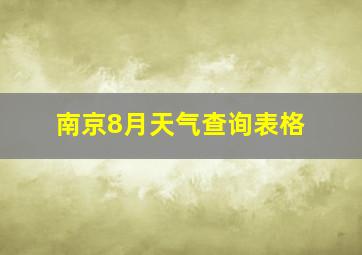 南京8月天气查询表格